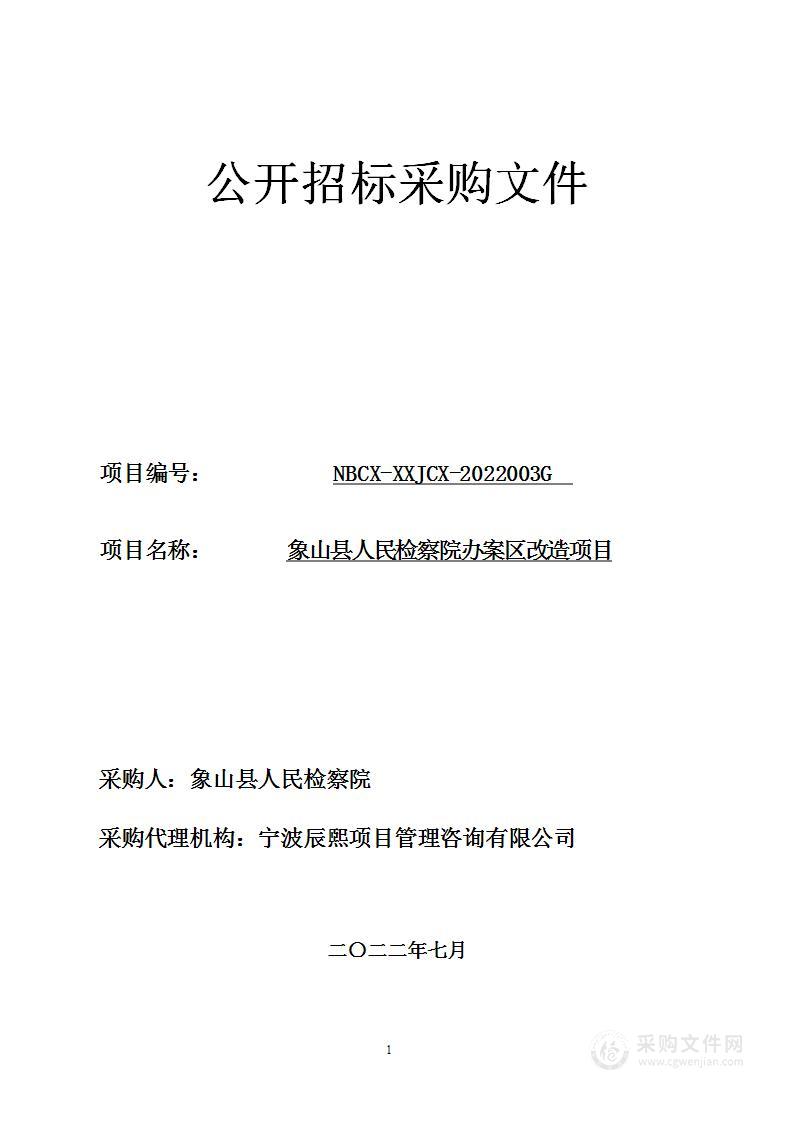 公开招标采购文件

项目编号： NBCX-XXJCX-2022003G

项目名称： 象山县人民检察院办案区改造项目

采购人：象山县人民检察院

采购代理机构：宁波辰熙项目管理咨询有限公司

二〇二二年七月

1

采购文件网
www.cgwenjian.com